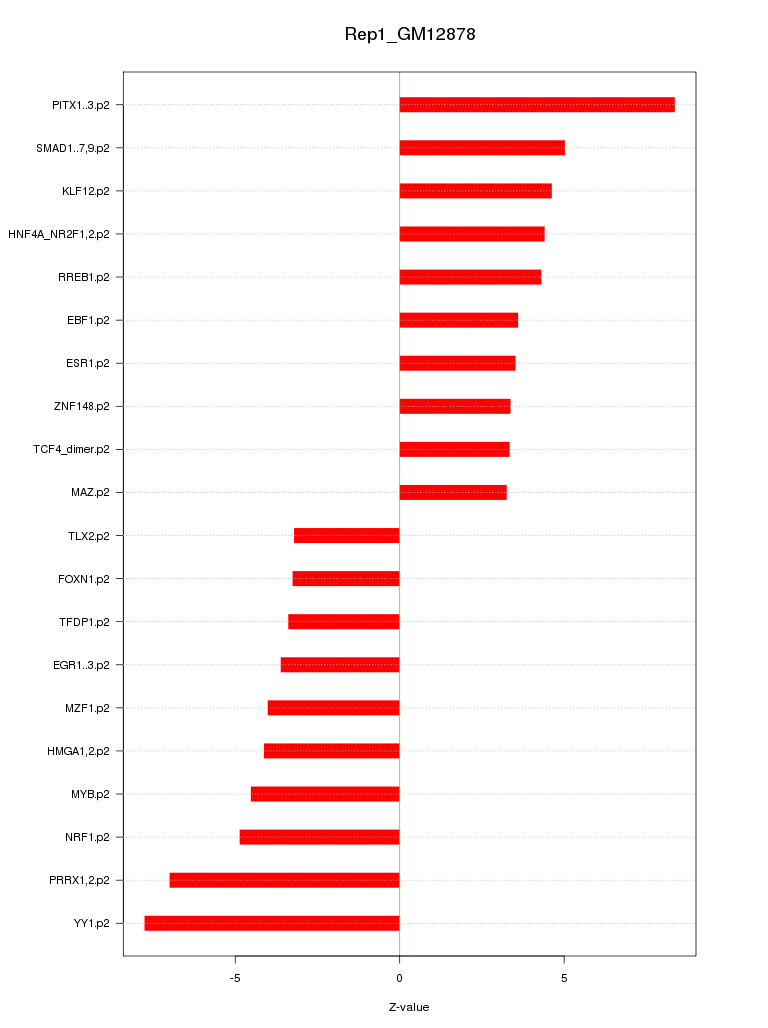 Rep1_GM12878

PITX1..3.p2
SMAD1..7,9.p2
KLF12.p2
HNF4A_NR2F1,2.p2
RREB1.p2
EBF1.p2
ESR1.p2
ZNF148.p2
TCF4_dimer.p2
MAZ.p2
TLX2.p2
FOXN1.p2
TFDP1.p2
EGR1..3.p2
MZF1.p2
HMGA1,2.p2
MYB.p2
NRF1.p2
PRRX1,2.p2
YY1.p2

-5
0
5

Z-value